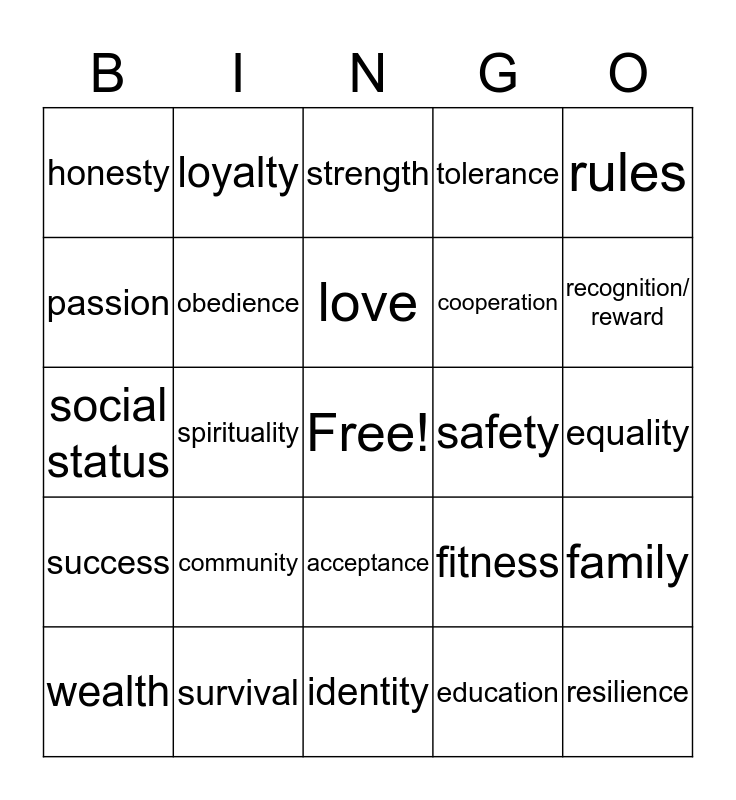 | B | I | N | G | O |
|---|---|---|---|---|
| honesty | loyalty | strength | tolerance | rules |
| passion | obedience | love | cooperation | recognition/ reward |
| social status | spirituality | Free! | safety | equality |
| success | community | acceptance | fitness | family |
| wealth | survival | identity | education | resilience |